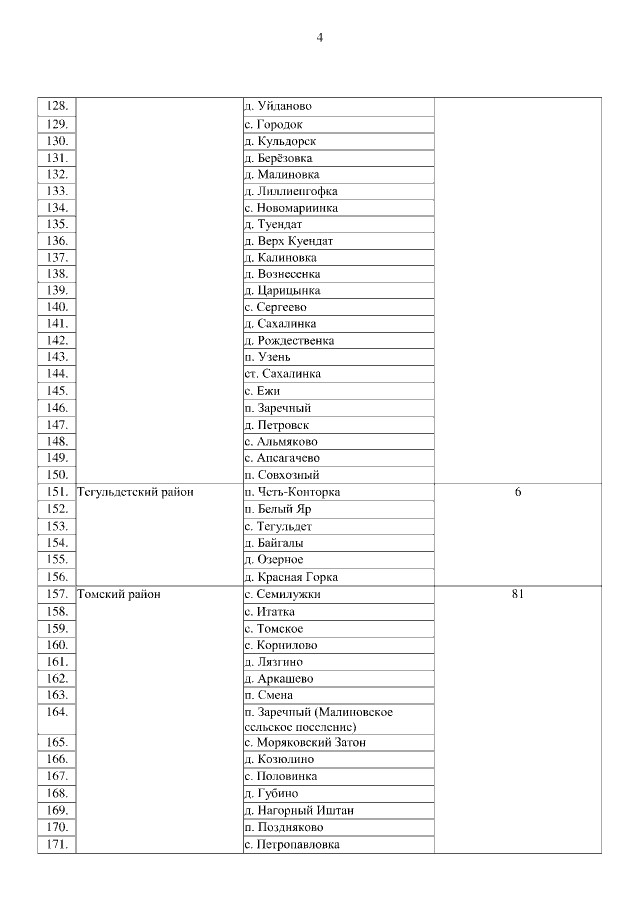 4

| | | | |
|---|---|---|---|
| 128. | | д. Уйданово | |
| 129. | | с. Городок | |
| 130. | | д. Кульдорск | |
| 131. | | д. Берёзовка | |
| 132. | | д. Малиновка | |
| 133. | | д. Лиллиенгофка | |
| 134. | | с. Новомариинка | |
| 135. | | д. Туендат | |
| 136. | | д. Верх Куендат | |
| 137. | | д. Калиновка | |
| 138. | | д. Вознесенка | |
| 139. | | д. Царицынка | |
| 140. | | с. Сергеево | |
| 141. | | д. Сахалинка | |
| 142. | | д. Рождественка | |
| 143. | | п. Узень | |
| 144. | | ст. Сахалинка | |
| 145. | | с. Ежи | |
| 146. | | п. Заречный | |
| 147. | | д. Петровск | |
| 148. | | с. Альмяково | |
| 149. | | с. Апсагачево | |
| 150. | | п. Совхозный | |
| 151. | Тегульдетский район | п. Четь-Конторка | 6 |
| 152. | | п. Белый Яр | |
| 153. | | с. Тегульдет | |
| 154. | | д. Байгалы | |
| 155. | | д. Озерное | |
| 156. | | д. Красная Горка | |
| 157. | Томский район | с. Семилужки | 81 |
| 158. | | с. Итатка | |
| 159. | | с. Томское | |
| 160. | | с. Корнилово | |
| 161. | | д. Лязгино | |
| 162. | | д. Аркашево | |
| 163. | | п. Смена | |
| 164. | | п. Заречный (Малиновское сельское поселение) | |
| 165. | | с. Моряковский Затон | |
| 166. | | д. Козюлино | |
| 167. | | с. Половинка | |
| 168. | | д. Губино | |
| 169. | | д. Нагорный Иштан | |
| 170. | | п. Поздняково | |
| 171. | | с. Петропавловка | |